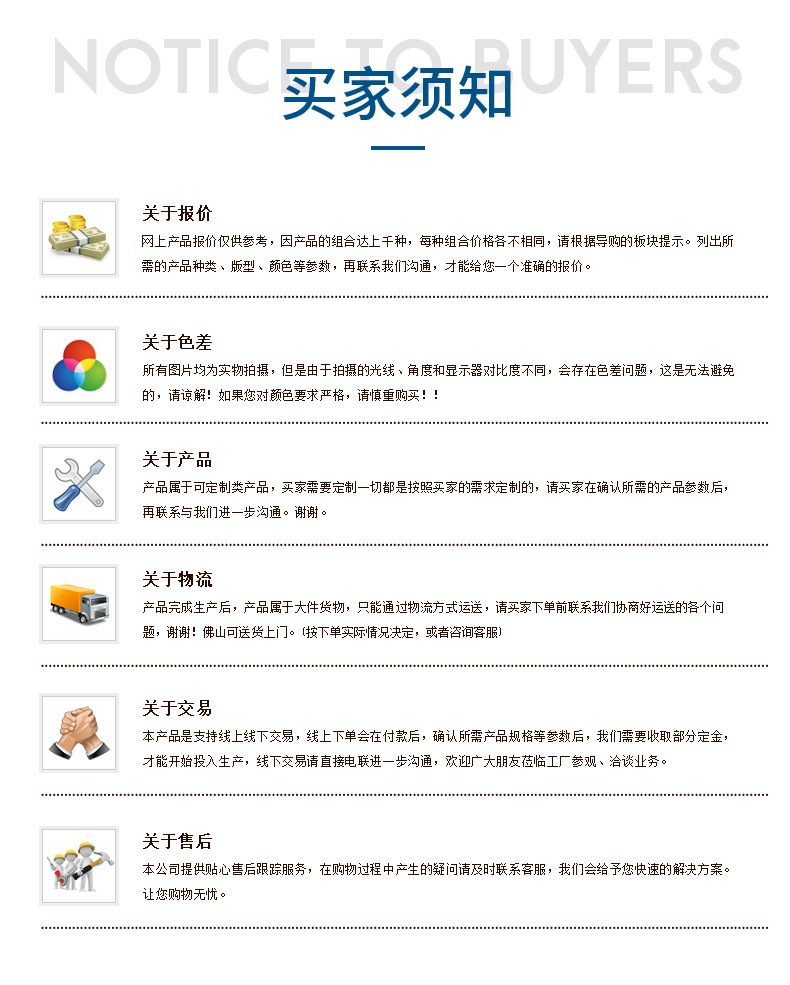 NOTICE TO BUYERS
买家须知

关于报价
网上产品报价仅供参考，因产品的组合达上千种，每种组合价格各不相同，请根据导购的板块提示。列出所需的产品种类、版型、颜色等参数，再联系我们沟通，才能给您一个准确的报价。

关于色差
所有图片均为实物拍摄，但是由于拍摄的光线、角度和显示器对比度不同，会存在色差问题，这是无法避免的，请谅解！如果您对颜色要求严格，请慎重购买！！

关于产品
产品属于可定制类产品，买家需要定制一切都是按照买家的需求定制的，请买家在确认所需的产品参数后，再联系与我们进一步沟通。谢谢。

关于物流
产品完成生产后，产品属于大件货物，只能通过物流方式运送，请买家下单前联系我们协商好运送的各个问题，谢谢！佛山可送货上门。（按下单实际情况决定，或者咨询客服）

关于交易
本产品是支持线上线下交易，线上下单会在付款后，确认所需产品规格等参数后，我们需要收取部分定金，才能开始投入生产，线下交易请直接电联进一步沟通，欢迎广大朋友莅临工厂参观、洽谈业务。

关于售后
本公司提供贴心售后跟踪服务，在购物过程中产生的疑问请及时联系客服，我们会给予您快速的解决方案。让您购物无忧。